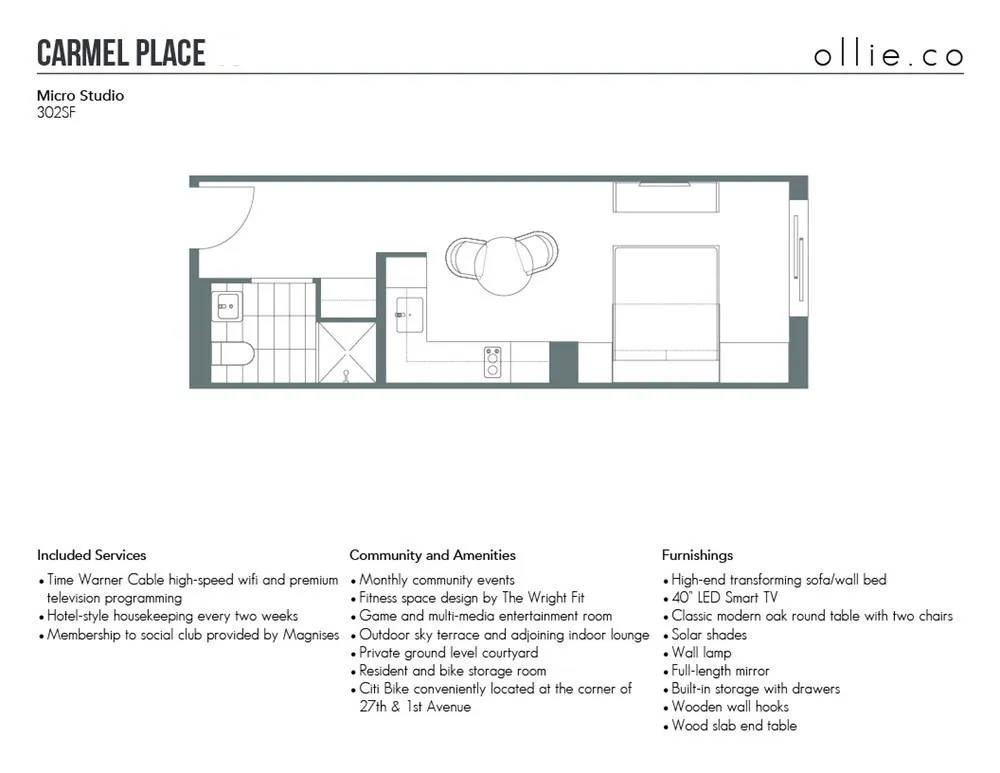 CARMEL PLACE

ollie.co

Micro Studio
302SF

Included Services
• Time Warner Cable high-speed wifi and premium television programming
• Hotel-style housekeeping every two weeks
• Membership to social club provided by Magnises

Community and Amenities
• Monthly community events
• Fitness space design by The Wright Fit
• Game and multi-media entertainment room
• Outdoor sky terrace and adjoining indoor lounge
• Private ground level courtyard
• Resident and bike storage room
• Citi Bike conveniently located at the corner of 27th & 1st Avenue

Furnishings
• High-end transforming sofa/wall bed
• 40" LED Smart TV
• Classic modern oak round table with two chairs
• Solar shades
• Wall lamp
• Full-length mirror
• Built-in storage with drawers
• Wooden wall hooks
• Wood slab end table